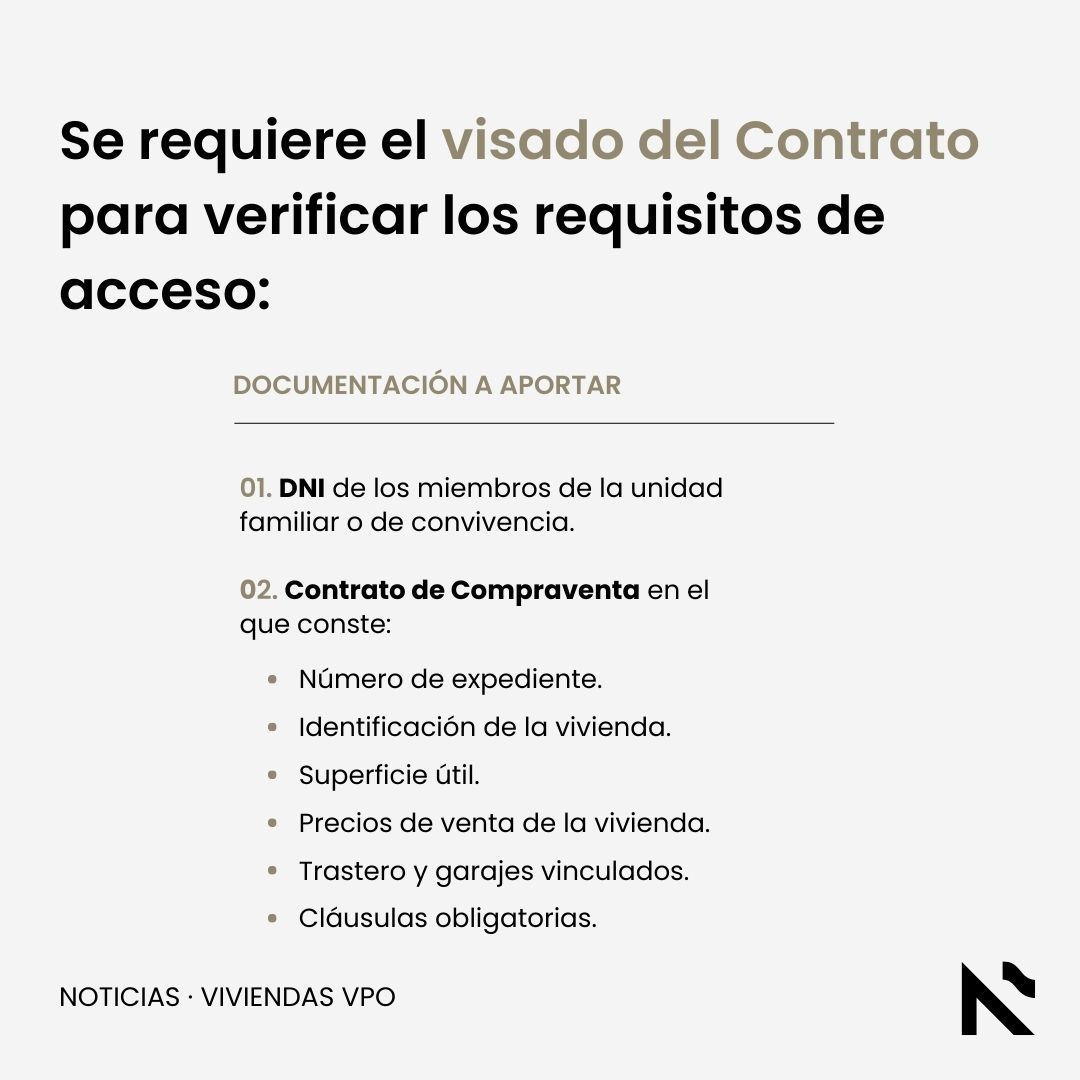 Se requiere el visado del Contrato para verificar los requisitos de acceso:

DOCUMENTACIÓN A APORTAR

01. DNI de los miembros de la unidad familiar o de convivencia.

02. Contrato de Compraventa en el que conste:

• Número de expediente.
• Identificación de la vivienda.
• Superficie útil.
• Precios de venta de la vivienda.
• Trastero y garajes vinculados.
• Cláusulas obligatorias.

NOTICIAS · VIVIENDAS VPO